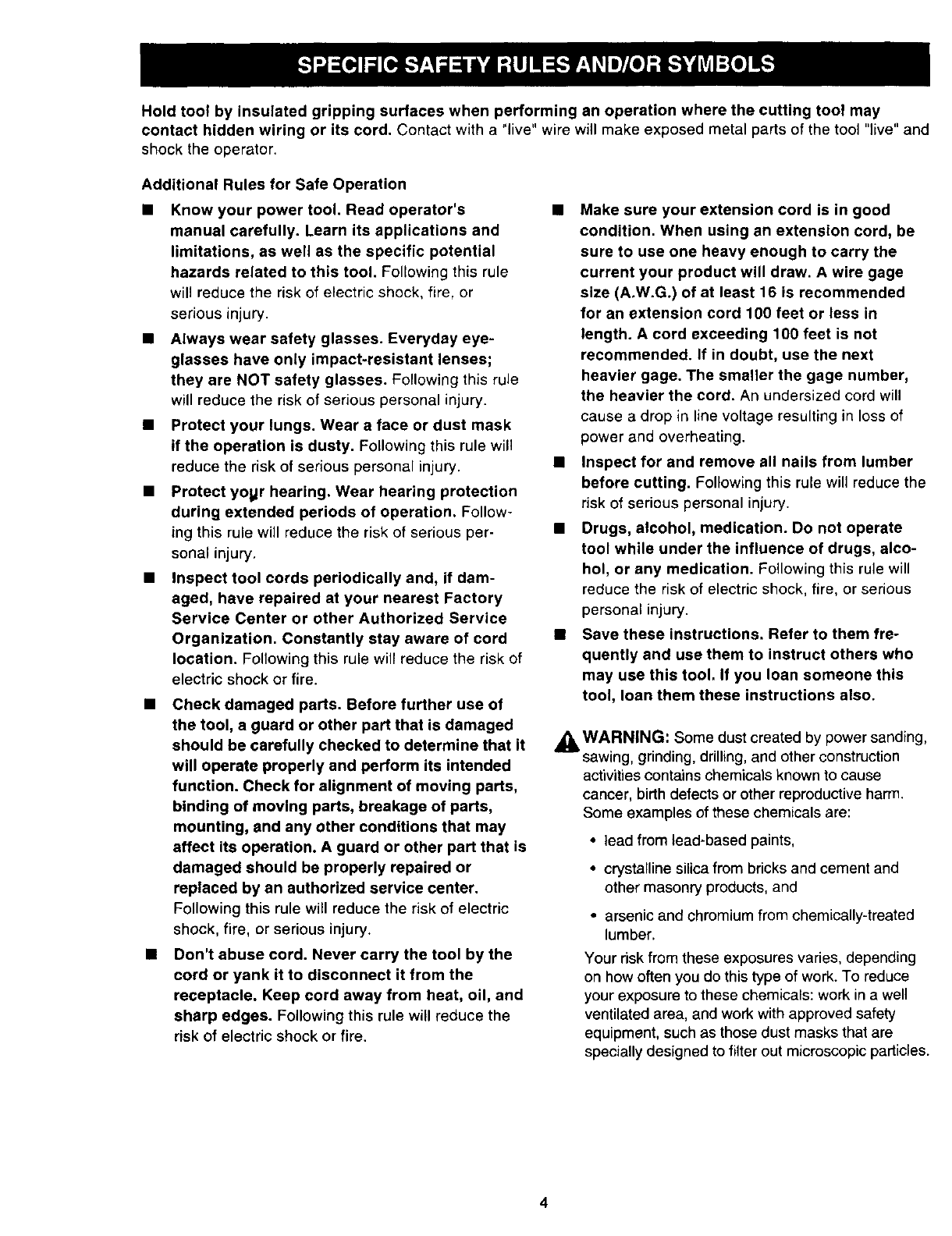 SPECIFIC SAFETY RULES AND/OR SYMBOLS

Hold tool by insulated gripping surfaces when performing an operation where the cutting tool may contact hidden wiring or its cord. Contact with a "live" wire will make exposed metal parts of the tool "live" and shock the operator.

Additional Rules for Safe Operation

■ Know your power tool. Read operator's manual carefully. Learn its applications and limitations, as well as the specific potential hazards related to this tool. Following this rule will reduce the risk of electric shock, fire, or serious injury.

■ Always wear safety glasses. Everyday eyeglasses have only impact-resistant lenses; they are NOT safety glasses. Following this rule will reduce the risk of serious personal injury.

■ Protect your lungs. Wear a face or dust mask if the operation is dusty. Following this rule will reduce the risk of serious personal injury.

■ Protect your hearing. Wear hearing protection during extended periods of operation. Following this rule will reduce the risk of serious personal injury.

■ Inspect tool cords periodically and, if damaged, have repaired at your nearest Factory Service Center or other Authorized Service Organization. Constantly stay aware of cord location. Following this rule will reduce the risk of electric shock or fire.

■ Check damaged parts. Before further use of the tool, a guard or other part that is damaged should be carefully checked to determine that it will operate properly and perform its intended function. Check for alignment of moving parts, binding of moving parts, breakage of parts, mounting, and any other conditions that may affect its operation. A guard or other part that is damaged should be properly repaired or replaced by an authorized service center. Following this rule will reduce the risk of electric shock, fire, or serious injury.

■ Don't abuse cord. Never carry the tool by the cord or yank it to disconnect it from the receptacle. Keep cord away from heat, oil, and sharp edges. Following this rule will reduce the risk of electric shock or fire.

■ Make sure your extension cord is in good condition. When using an extension cord, be sure to use one heavy enough to carry the current your product will draw. A wire gage size (A.W.G.) of at least 16 is recommended for an extension cord 100 feet or less in length. A cord exceeding 100 feet is not recommended. If in doubt, use the next heavier gage. The smaller the gage number, the heavier the cord. An undersized cord will cause a drop in line voltage resulting in loss of power and overheating.

■ Inspect for and remove all nails from lumber before cutting. Following this rule will reduce the risk of serious personal injury.

■ Drugs, alcohol, medication. Do not operate tool while under the influence of drugs, alcohol, or any medication. Following this rule will reduce the risk of electric shock, fire, or serious personal injury.

■ Save these instructions. Refer to them frequently and use them to instruct others who may use this tool. If you loan someone this tool, loan them these instructions also.

WARNING: Some dust created by power sanding, sawing, grinding, drilling, and other construction activities contains chemicals known to cause cancer, birth defects or other reproductive harm. Some examples of these chemicals are:

• lead from lead-based paints,

• crystalline silica from bricks and cement and other masonry products, and

• arsenic and chromium from chemically-treated lumber.

Your risk from these exposures varies, depending on how often you do this type of work. To reduce your exposure to these chemicals: work in a well ventilated area, and work with approved safety equipment, such as those dust masks that are specially designed to filter out microscopic particles.

4